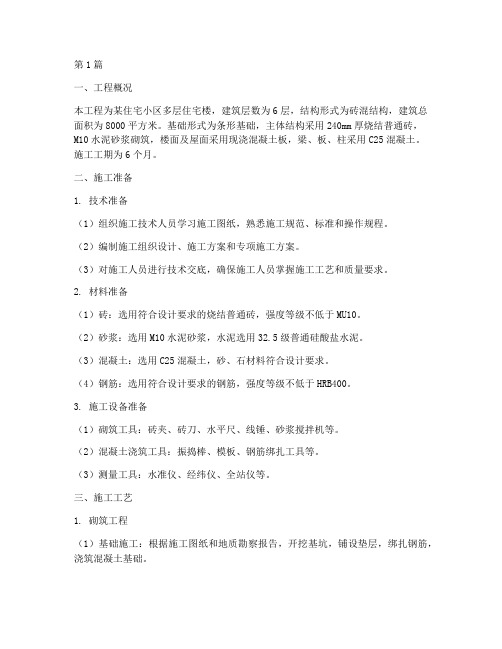 第1篇

一、工程概况

本工程为某住宅小区多层住宅楼，建筑层数为6层，结构形式为砖混结构，建筑总面积为8000平方米。基础形式为条形基础，主体结构采用240mm厚烧结普通砖，M10水泥砂浆砌筑，楼面及屋面采用现浇混凝土板，梁、板、柱采用C25混凝土。施工工期为6个月。

二、施工准备

1. 技术准备

（1）组织施工技术人员学习施工图纸，熟悉施工规范、标准和操作规程。

（2）编制施工组织设计、施工方案和专项施工方案。

（3）对施工人员进行技术交底，确保施工人员掌握施工工艺和质量要求。

2. 材料准备

（1）砖：选用符合设计要求的烧结普通砖，强度等级不低于MU10。

（2）砂浆：选用M10水泥砂浆，水泥选用32.5级普通硅酸盐水泥。

（3）混凝土：选用C25混凝土，砂、石材料符合设计要求。

（4）钢筋：选用符合设计要求的钢筋，强度等级不低于HRB400。

3. 施工设备准备

（1）砌筑工具：砖夹、砖刀、水平尺、线锤、砂浆搅拌机等。

（2）混凝土浇筑工具：振捣棒、模板、钢筋绑扎工具等。

（3）测量工具：水准仪、经纬仪、全站仪等。

三、施工工艺

1. 砌筑工程

（1）基础施工：根据施工图纸和地质勘察报告，开挖基坑，铺设垫层，绑扎钢筋，浇筑混凝土基础。